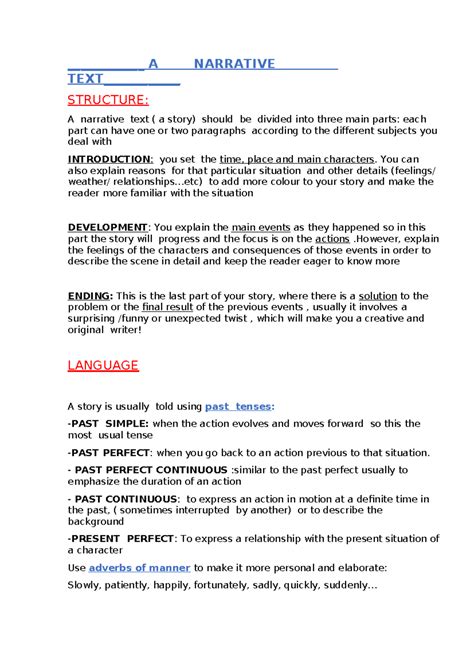 A NARRATIVE TEXT

STRUCTURE:

A narrative text ( a story) should be divided into three main parts: each part can have one or two paragraphs according to the different subjects you deal with

INTRODUCTION: you set the time, place and main characters. You can also explain reasons for that particular situation and other details (feelings/ weather/ relationships...etc) to add more colour to your story and make the reader more familiar with the situation

DEVELOPMENT: You explain the main events as they happened so in this part the story will progress and the focus is on the actions .However, explain the feelings of the characters and consequences of those events in order to describe the scene in detail and keep the reader eager to know more

ENDING: This is the last part of your story, where there is a solution to the problem or the final result of the previous events , usually it involves a surprising /funny or unexpected twist , which will make you a creative and original writer!

LANGUAGE

A story is usually told using past tenses:

-PAST SIMPLE: when the action evolves and moves forward so this the most usual tense

-PAST PERFECT: when you go back to an action previous to that situation.

- PAST PERFECT CONTINUOUS :similar to the past perfect usually to emphasize the duration of an action

- PAST CONTINUOUS: to express an action in motion at a definite time in the past, ( sometimes interrupted by another) or to describe the background

-PRESENT PERFECT: To express a relationship with the present situation of a character

Use adverbs of manner to make it more personal and elaborate:

Slowly, patiently, happily, fortunately, sadly, quickly, suddenly...